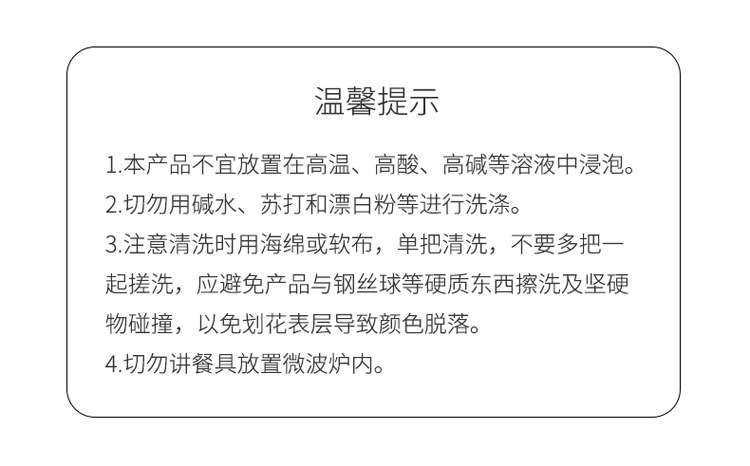 温馨提示

1.本产品不宜放置在高温、高酸、高碱等溶液中浸泡。
2.切勿用碱水、苏打和漂白粉等进行洗涤。
3.注意清洗时用海绵或软布，单把清洗，不要多把一起搓洗，应避免产品与钢丝球等硬质东西擦洗及坚硬物碰撞，以免划花表层导致颜色脱落。
4.切勿讲餐具放置微波炉内。